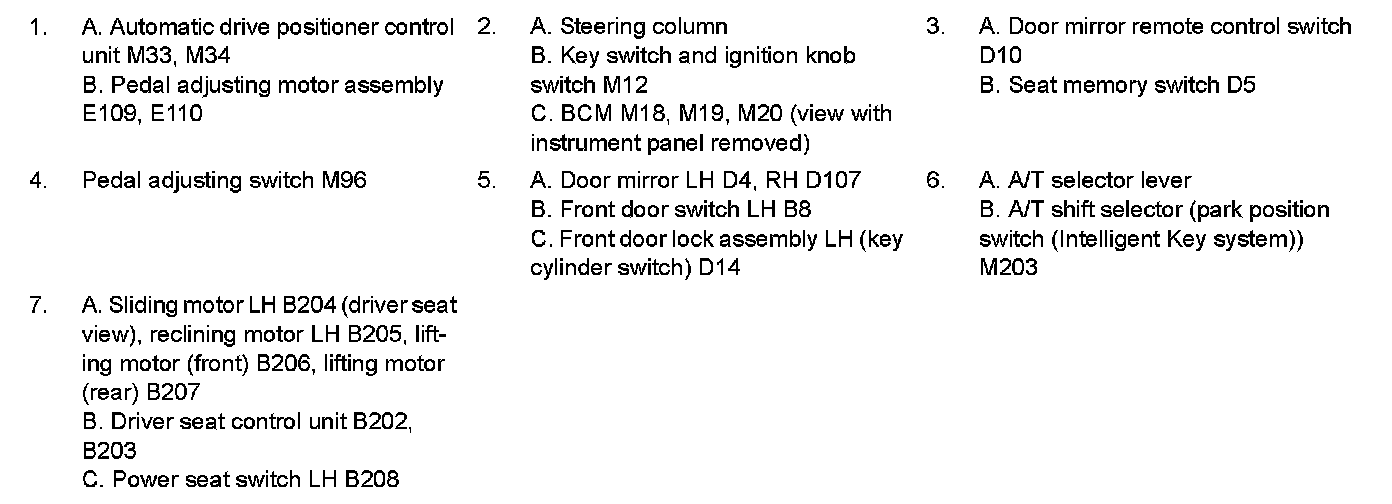 1. A. Automatic drive positioner control unit M33, M34
B. Pedal adjusting motor assembly E109, E110

2. A. Steering column
B. Key switch and ignition knob switch M12
C. BCM M18, M19, M20 (view with instrument panel removed)

3. A. Door mirror remote control switch D10
B. Seat memory switch D5

4. Pedal adjusting switch M96

5. A. Door mirror LH D4, RH D107
B. Front door switch LH B8
C. Front door lock assembly LH (key cylinder switch) D14

6. A. A/T selector lever
B. A/T shift selector (park position switch (Intelligent Key system)) M203

7. A. Sliding motor LH B204 (driver seat view), reclining motor LH B205, lifting motor (front) B206, lifting motor (rear) B207
B. Driver seat control unit B202, B203
C. Power seat switch LH B208